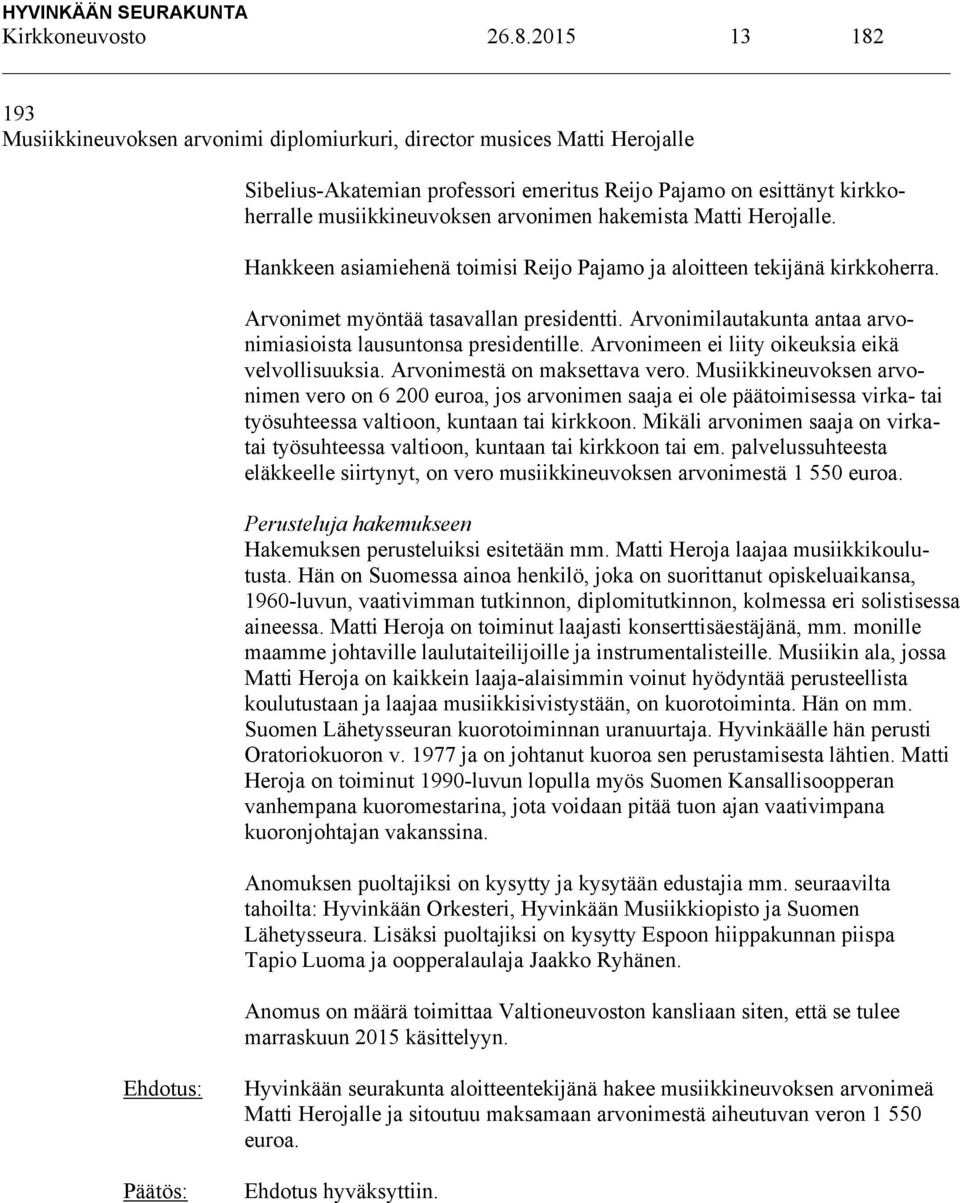 HYVINKÄÄN SEURAKUNTA
Kirkkoneuvosto 26.8.2015 13 182

193
Musiikkineuvoksen arvonimi diplomiurkuri, director musices Matti Herojalle

Sibelius-Akatemian professori emeritus Reijo Pajamo on esittänyt kirkkoherralle musiikkineuvoksen arvonimen hakemista Matti Herojalle.

Hankkeen asiamiehenä toimisi Reijo Pajamo ja aloitteen tekijänä kirkkoherra.

Arvonimet myöntää tasavallan presidentti. Arvonimilautakunta antaa arvonimiasioista lausuntonsa presidentille. Arvonimeen ei liity oikeuksia eikä velvollisuuksia. Arvonimestä on maksettava vero. Musiikkineuvoksen arvonimen vero on 6 200 euroa, jos arvonimen saaja ei ole päätoimisessa virka- tai työsuhteessa valtioon, kuntaan tai kirkkoon. Mikäli arvonimen saaja on virka- tai työsuhteessa valtioon, kuntaan tai kirkkoon tai em. palvelussuhteesta eläkkeelle siirtynyt, on vero musiikkineuvoksen arvonimestä 1 550 euroa.

Perusteluja hakemukseen
Hakemuksen perusteluiksi esitetään mm. Matti Heroja laajaa musiikkikoulutusta. Hän on Suomessa ainoa henkilö, joka on suorittanut opiskeluaikansa, 1960-luvun, vaativimman tutkinnon, diplomitutkinnon, kolmessa eri solistisessa aineessa. Matti Heroja on toiminut laajasti konserttisäestäjänä, mm. monille maamme johtaville laulutaiteilijoille ja instrumentalisteille. Musiikin ala, jossa Matti Heroja on kaikkein laaja-alaisimmin voinut hyödyntää perusteellista koulutustaan ja laajaa musiikkisivistystään, on kuorotoiminta. Hän on mm. Suomen Lähetysseuran kuorotoiminnan uranuurtaja. Hyvinkäälle hän perusti Oratoriokuoron v. 1977 ja on johtanut kuoroa sen perustamisesta lähtien. Matti Heroja on toiminut 1990-luvun lopulla myös Suomen Kansallisoopperan vanhempana kuoromestarina, jota voidaan pitää tuon ajan vaativimpana kuoronjohtajan vakanssina.

Anomuksen puoltajiksi on kysytty ja kysytään edustajia mm. seuraavilta tahoilta: Hyvinkään Orkesteri, Hyvinkään Musiikkiopisto ja Suomen Lähetysseura. Lisäksi puoltajiksi on kysytty Espoon hiippakunnan piispa Tapio Luoma ja oopperalaulaja Jaakko Ryhänen.

Anomus on määrä toimittaa Valtioneuvoston kansliaan siten, että se tulee marraskuun 2015 käsittelyyn.

Ehdotus: Hyvinkään seurakunta aloitteentekijänä hakee musiikkineuvoksen arvonimeä Matti Herojalle ja sitoutuu maksamaan arvonimestä aiheutuvan veron 1 550 euroa.

Päätös: Ehdotus hyväksyttiin.